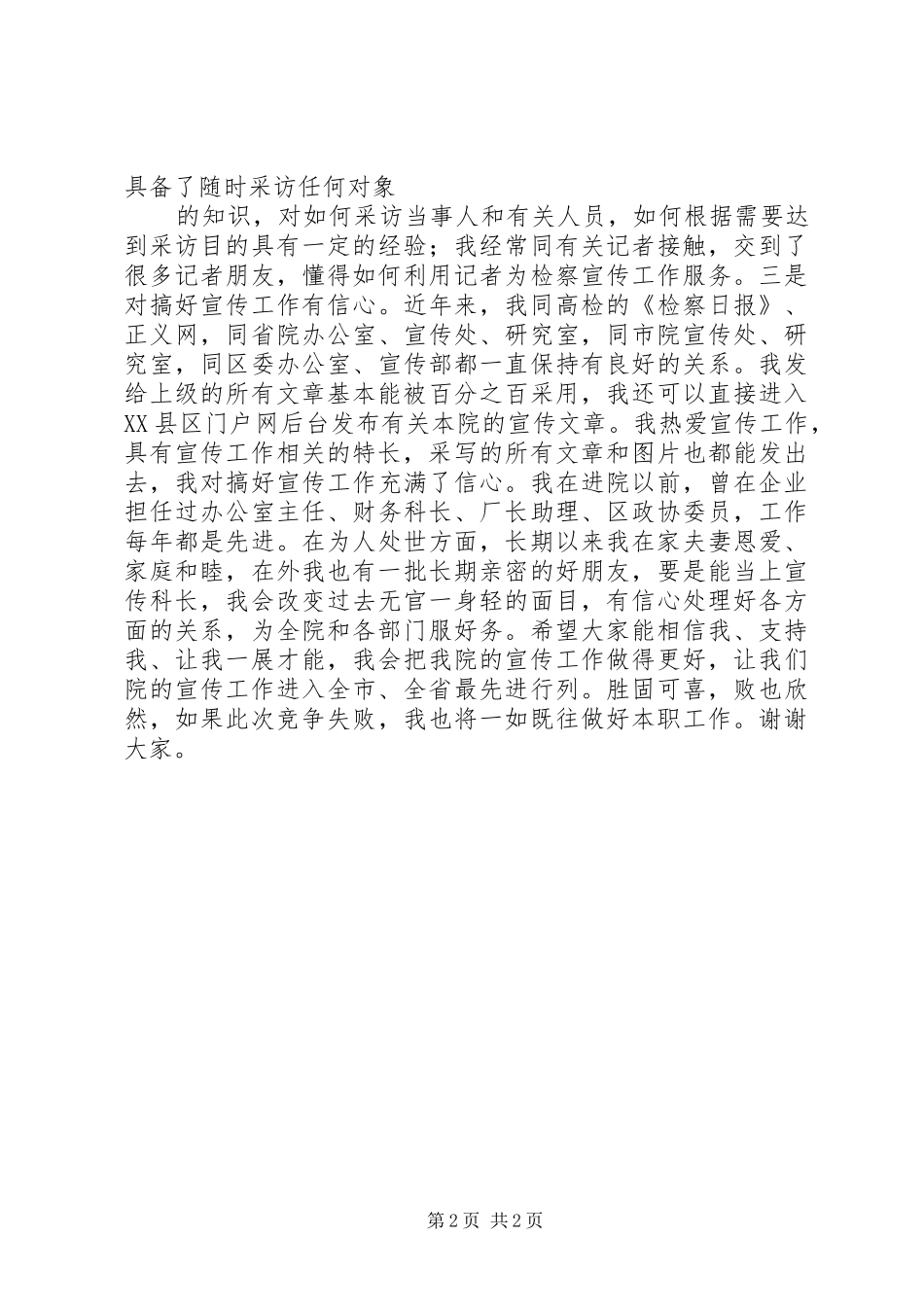 具备了随时采访任何对象

的知识，对如何采访当事人和有关人员，如何根据需要达到采访目的具有一定的经验；我经常同有关记者接触，交到了很多记者朋友，懂得如何利用记者为检察宣传工作服务。三是对搞好宣传工作有信心。近年来，我同高检的《检察日报》、正义网，同省院办公室、宣传处、研究室，同市院宣传处、研究室，同区委办公室、宣传部都一直保持有良好的关系。我发给上级的所有文章基本能被百分之百采用，我还可以直接进入XX县区门户网后台发布有关本院的宣传文章。我热爱宣传工作，具有宣传工作相关的特长，采写的所有文章和图片也都能发出去，我对搞好宣传工作充满了信心。我在进院以前，曾在企业担任过办公室主任、财务科长、厂长助理、区政协委员，工作每年都是先进。在为人处世方面，长期以来我在家夫妻恩爱、家庭和睦，在外我也有一批长期亲密的好朋友，要是能当上宣传科长，我会改变过去无官一身轻的面目，有信心处理好各方面的关系，为全院和各部门服好务。希望大家能相信我、支持我、让我一展才能，我会把我院的宣传工作做得更好，让我们院的宣传工作进入全市、全省最先进行列。胜固可喜，败也欣然，如果此次竞争失败，我也将一如既往做好本职工作。谢谢大家。

第2页 共2页